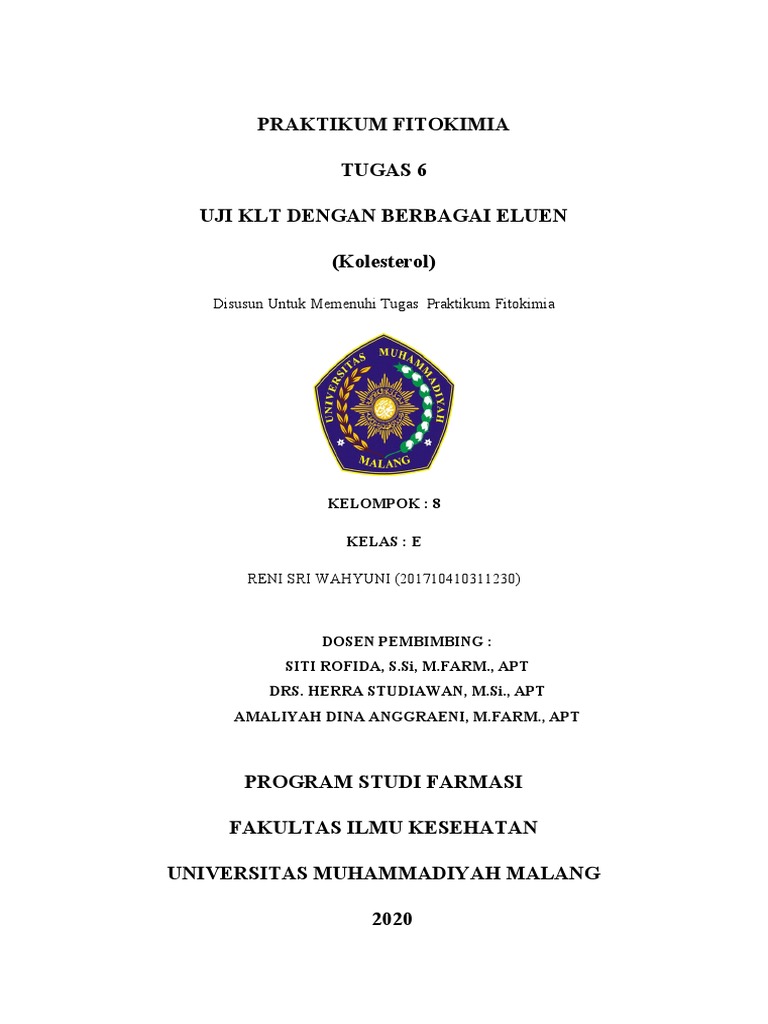 PRAKTIKUM FITOKIMIA

TUGAS 6

UJI KLT DENGAN BERBAGAI ELUEN

(Kolesterol)

Disusun Untuk Memenuhi Tugas Praktikum Fitokimia

UNIVERSITAS MUHAMMADIYAH MALANG

KELOMPOK : 8

KELAS : E

RENI SRI WAHYUNI (201710410311230)

DOSEN PEMBIMBING :
SITI ROFIDA, S.Si, M.FARM., APT
DRS. HERRA STUDIAWAN, M.Si., APT
AMALIYAH DINA ANGGRAENI, M.FARM., APT

PROGRAM STUDI FARMASI

FAKULTAS ILMU KESEHATAN

UNIVERSITAS MUHAMMADIYAH MALANG

2020